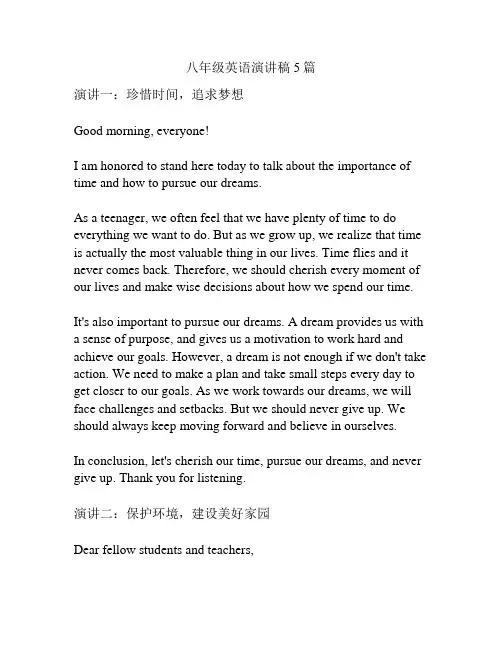 八年级英语演讲稿 5 篇

演讲一：珍惜时间，追求梦想

Good morning, everyone!

I am honored to stand here today to talk about the importance of time and how to pursue our dreams.

As a teenager, we often feel that we have plenty of time to do everything we want to do. But as we grow up, we realize that time is actually the most valuable thing in our lives. Time flies and it never comes back. Therefore, we should cherish every moment of our lives and make wise decisions about how we spend our time.

It's also important to pursue our dreams. A dream provides us with a sense of purpose, and gives us a motivation to work hard and achieve our goals. However, a dream is not enough if we don't take action. We need to make a plan and take small steps every day to get closer to our goals. As we work towards our dreams, we will face challenges and setbacks. But we should never give up. We should always keep moving forward and believe in ourselves.

In conclusion, let's cherish our time, pursue our dreams, and never give up. Thank you for listening.

演讲二：保护环境，建设美好家园

Dear fellow students and teachers,